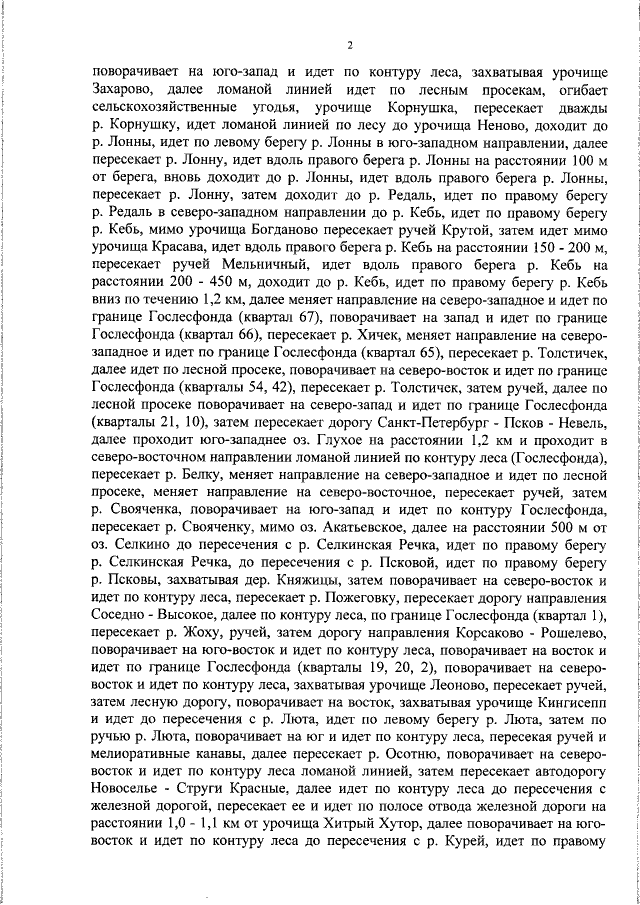 2

поворачивает на юго-запад и идет по контуру леса, захватывая урочище Захарово, далее ломаной линией идет по лесным просекам, огибает сельскохозяйственные угодья, урочище Корнушка, пересекает дважды р. Корнушку, идет ломаной линией по лесу до урочища Неново, доходит до р. Лонны, идет по левому берегу р. Лонны в юго-западном направлении, далее пересекает р. Лонну, идет вдоль правого берега р. Лонны на расстоянии 100 м от берега, вновь доходит до р. Лонны, идет вдоль правого берега р. Лонны, пересекает р. Лонну, затем доходит до р. Редаль, идет по правому берегу р. Редаль в северо-западном направлении до р. Кебь, идет по правому берегу р. Кебь, мимо урочища Богданово пересекает ручей Крутой, затем идет мимо урочища Красава, идет вдоль правого берега р. Кебь на расстоянии 150 - 200 м, пересекает ручей Мельничный, идет вдоль правого берега р. Кебь на расстоянии 200 - 450 м, доходит до р. Кебь, идет по правому берегу р. Кебь вниз по течению 1,2 км, далее меняет направление на северо-западное и идет по границе Гослесфонда (квартал 67), поворачивает на запад и идет по границе Гослесфонда (квартал 66), пересекает р. Хичек, меняет направление на северо-западное и идет по границе Гослесфонда (квартал 65), пересекает р. Толстичек, далее идет по лесной просеке, поворачивает на северо-восток и идет по границе Гослесфонда (кварталы 54, 42), пересекает р. Толстичек, затем ручей, далее по лесной просеке поворачивает на северо-запад и идет по границе Гослесфонда (кварталы 21, 10), затем пересекает дорогу Санкт-Петербург - Псков - Невель, далее проходит юго-западнее оз. Глухое на расстоянии 1,2 км и проходит в северо-восточном направлении ломаной линией по контуру леса (Гослесфонда), пересекает р. Белку, меняет направление на северо-западное и идет по лесной просеке, меняет направление на северо-восточное, пересекает ручей, затем р. Свояченка, поворачивает на юго-запад и идет по контуру Гослесфонда, пересекает р. Свояченку, мимо оз. Акатьевское, далее на расстоянии 500 м от оз. Селкино до пересечения с р. Селкинская Речка, идет по правому берегу р. Селкинская Речка, до пересечения с р. Псковой, идет по правому берегу р. Псковы, захватывая дер. Княжицы, затем поворачивает на северо-восток и идет по контуру леса, пересекает р. Пожеговку, пересекает дорогу направления Соседно - Высокое, далее по контуру леса, по границе Гослесфонда (квартал 1), пересекает р. Жоху, ручей, затем дорогу направления Корсаково - Рошелево, поворачивает на юго-восток и идет по контуру леса, поворачивает на восток и идет по границе Гослесфонда (кварталы 19, 20, 2), поворачивает на северо-восток и идет по контуру леса, захватывая урочище Леоново, пересекает ручей, затем лесную дорогу, поворачивает на восток, захватывая урочище Кингисепп и идет до пересечения с р. Люта, идет по левому берегу р. Люта, затем по ручью р. Люта, поворачивает на юг и идет по контуру леса, пересекая ручей и мелиоративные канавы, далее пересекает р. Осотню, поворачивает на северо-восток и идет по контуру леса ломаной линией, затем пересекает автодорогу Новоселье - Струги Красные, далее идет по контуру леса до пересечения с железной дорогой, пересекает ее и идет по полосе отвода железной дороги на расстоянии 1,0 - 1,1 км от урочища Хитрый Хутор, далее поворачивает на юго-восток и идет по контуру леса до пересечения с р. Курей, идет по правому